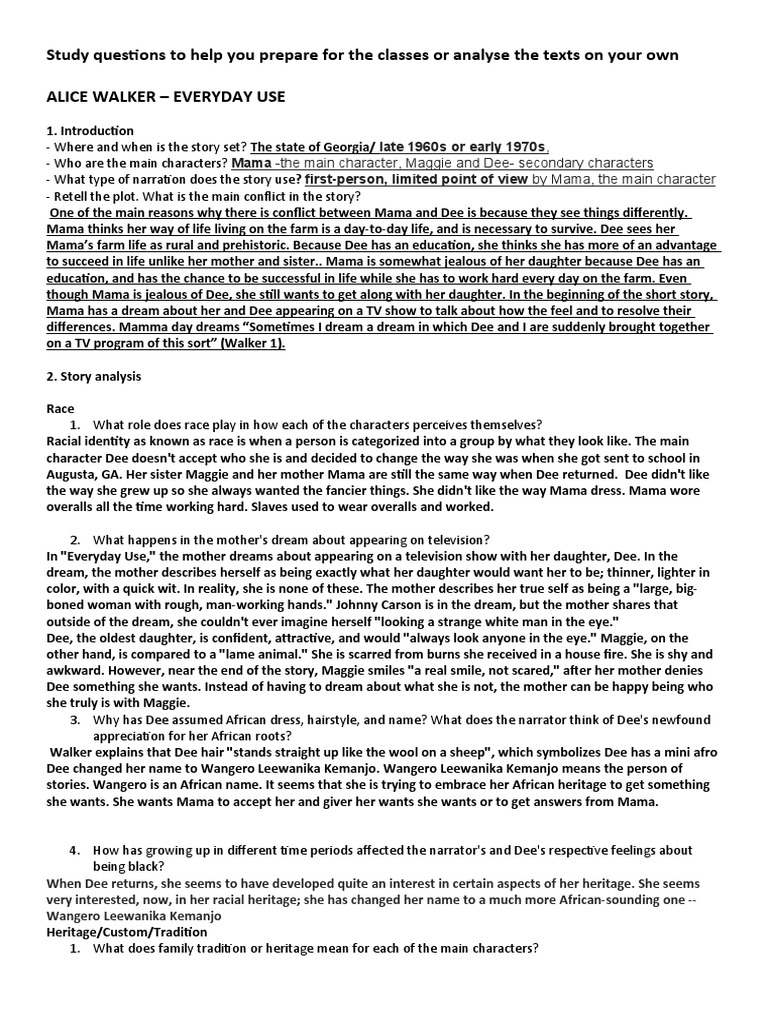 Study questions to help you prepare for the classes or analyse the texts on your own

ALICE WALKER – EVERYDAY USE

1. Introduction
- Where and when is the story set? The state of Georgia/ late 1960s or early 1970s.
- Who are the main characters? Mama -the main character, Maggie and Dee- secondary characters
- What type of narration does the story use? first-person, limited point of view by Mama, the main character
- Retell the plot. What is the main conflict in the story?
One of the main reasons why there is conflict between Mama and Dee is because they see things differently. Mama thinks her way of life living on the farm is a day-to-day life, and is necessary to survive. Dee sees her Mama's farm life as rural and prehistoric. Because Dee has an education, she thinks she has more of an advantage to succeed in life unlike her mother and sister.. Mama is somewhat jealous of her daughter because Dee has an education, and has the chance to be successful in life while she has to work hard every day on the farm. Even though Mama is jealous of Dee, she still wants to get along with her daughter. In the beginning of the short story, Mama has a dream about her and Dee appearing on a TV show to talk about how the feel and to resolve their differences. Mamma day dreams "Sometimes I dream a dream in which Dee and I are suddenly brought together on a TV program of this sort" (Walker 1).

2. Story analysis

Race
1. What role does race play in how each of the characters perceives themselves?
Racial identity as known as race is when a person is categorized into a group by what they look like. The main character Dee doesn't accept who she is and decided to change the way she was when she got sent to school in Augusta, GA. Her sister Maggie and her mother Mama are still the same way when Dee returned. Dee didn't like the way she grew up so she always wanted the fancier things. She didn't like the way Mama dress. Mama wore overalls all the time working hard. Slaves used to wear overalls and worked.

2. What happens in the mother's dream about appearing on television?
In "Everyday Use," the mother dreams about appearing on a television show with her daughter, Dee. In the dream, the mother describes herself as being exactly what her daughter would want her to be; thinner, lighter in color, with a quick wit. In reality, she is none of these. The mother describes her true self as being a "large, big-boned woman with rough, man-working hands." Johnny Carson is in the dream, but the mother shares that outside of the dream, she couldn't ever imagine herself "looking a strange white man in the eye."
Dee, the oldest daughter, is confident, attractive, and would "always look anyone in the eye." Maggie, on the other hand, is compared to a "lame animal." She is scarred from burns she received in a house fire. She is shy and awkward. However, near the end of the story, Maggie smiles "a real smile, not scared," after her mother denies Dee something she wants. Instead of having to dream about what she is not, the mother can be happy being who she truly is with Maggie.
3. Why has Dee assumed African dress, hairstyle, and name? What does the narrator think of Dee's newfound appreciation for her African roots?
Walker explains that Dee hair "stands straight up like the wool on a sheep", which symbolizes Dee has a mini afro Dee changed her name to Wangero Leewanika Kemanjo. Wangero Leewanika Kemanjo means the person of stories. Wangero is an African name. It seems that she is trying to embrace her African heritage to get something she wants. She wants Mama to accept her and giver her wants she wants or to get answers from Mama.

4. How has growing up in different time periods affected the narrator's and Dee's respective feelings about being black?
When Dee returns, she seems to have developed quite an interest in certain aspects of her heritage. She seems very interested, now, in her racial heritage; she has changed her name to a much more African-sounding one -- Wangero Leewanika Kemanjo
Heritage/Custom/Tradition
1. What does family tradition or heritage mean for each of the main characters?